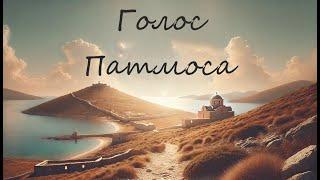 Голос
Патмоса